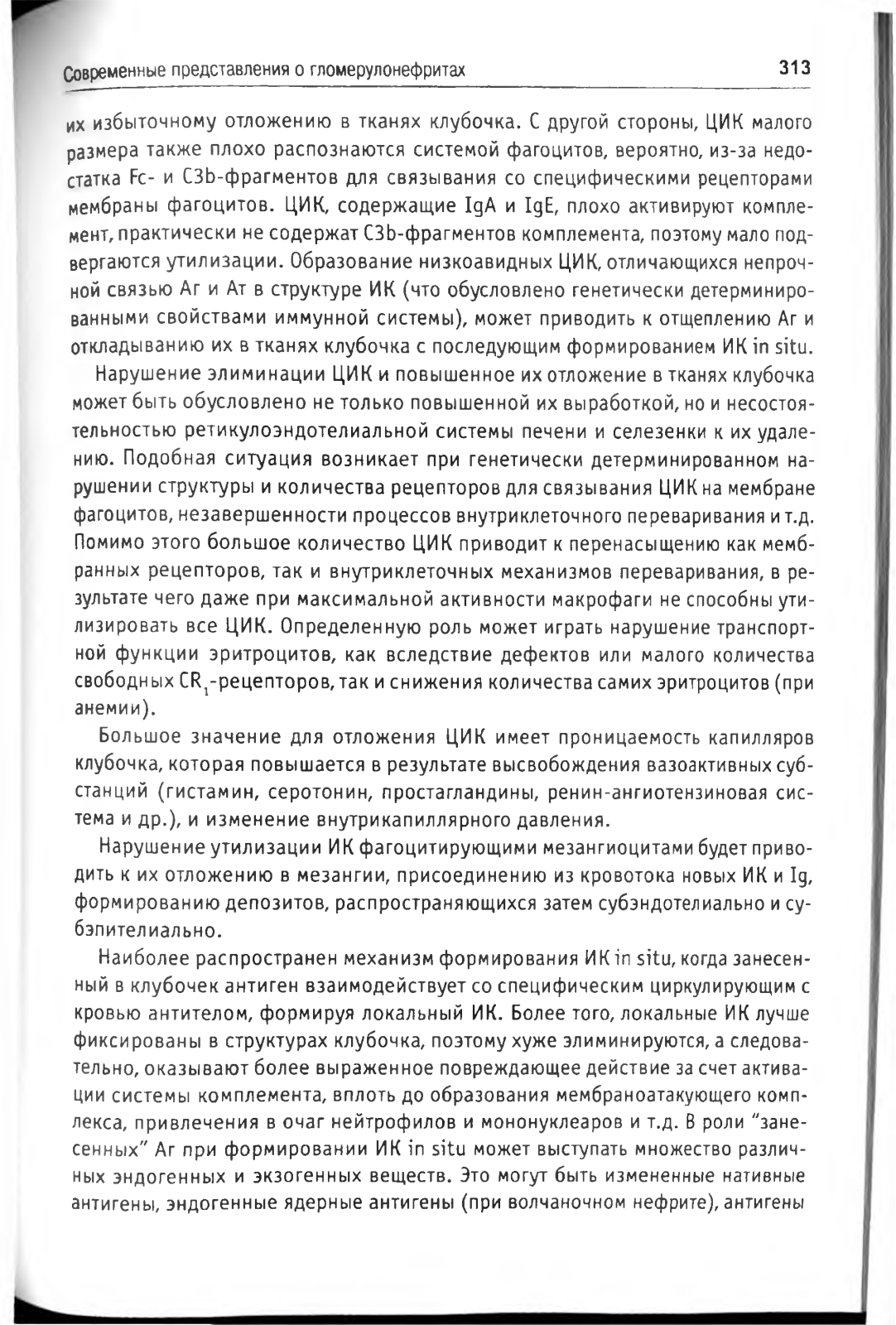 Современные представления о гломерулонефритах 313

их избыточному отложению в тканях клубочка. С другой стороны, ЦИК малого размера также плохо распознаются системой фагоцитов, вероятно, из-за недостатка Fc- и C3b-фрагментов для связывания со специфическими рецепторами мембраны фагоцитов. ЦИК, содержащие IgA и IgE, плохо активируют комплемент, практически не содержат C3b-фрагментов комплемента, поэтому мало подвергаются утилизации. Образование низкоавидных ЦИК, отличающихся непрочной связью Аг и Ат в структуре ИК (что обусловлено генетически детерминированными свойствами иммунной системы), может приводить к отщеплению Аг и откладыванию их в тканях клубочка с последующим формированием ИК in situ.

Нарушение элиминации ЦИК и повышенное их отложение в тканях клубочка может быть обусловлено не только повышенной их выработкой, но и несостоятельностью ретикулоэндотелиальной системы печени и селезенки к их удалению. Подобная ситуация возникает при генетически детерминированном нарушении структуры и количества рецепторов для связывания ЦИК на мембране фагоцитов, незавершенности процессов внутриклеточного переваривания и т.д. Помимо этого большое количество ЦИК приводит к перенасыщению как мембранных рецепторов, так и внутриклеточных механизмов переваривания, в результате чего даже при максимальной активности макрофаги не способны утилизировать все ЦИК. Определенную роль может играть нарушение транспортной функции эритроцитов, как вследствие дефектов или малого количества свободных $CR_1$-рецепторов, так и снижения количества самих эритроцитов (при анемии).

Большое значение для отложения ЦИК имеет проницаемость капилляров клубочка, которая повышается в результате высвобождения вазоактивных субстанций (гистамин, серотонин, простагландины, ренин-ангиотензиновая система и др.), и изменение внутрикапиллярного давления.

Нарушение утилизации ИК фагоцитирующими мезангиоцитами будет приводить к их отложению в мезангии, присоединению из кровотока новых ИК и Ig, формированию депозитов, распространяющихся затем субэндотелиально и субэпителиально.

Наиболее распространен механизм формирования ИК in situ, когда занесенный в клубочек антиген взаимодействует со специфическим циркулирующим с кровью антителом, формируя локальный ИК. Более того, локальные ИК лучше фиксированы в структурах клубочка, поэтому хуже элиминируются, а следовательно, оказывают более выраженное повреждающее действие за счет активации системы комплемента, вплоть до образования мембраноатакующего комплекса, привлечения в очаг нейтрофилов и мононуклеаров и т.д. В роли "занесенных" Аг при формировании ИК in situ может выступать множество различных эндогенных и экзогенных веществ. Это могут быть измененные нативные антигены, эндогенные ядерные антигены (при волчаночном нефрите), антигены